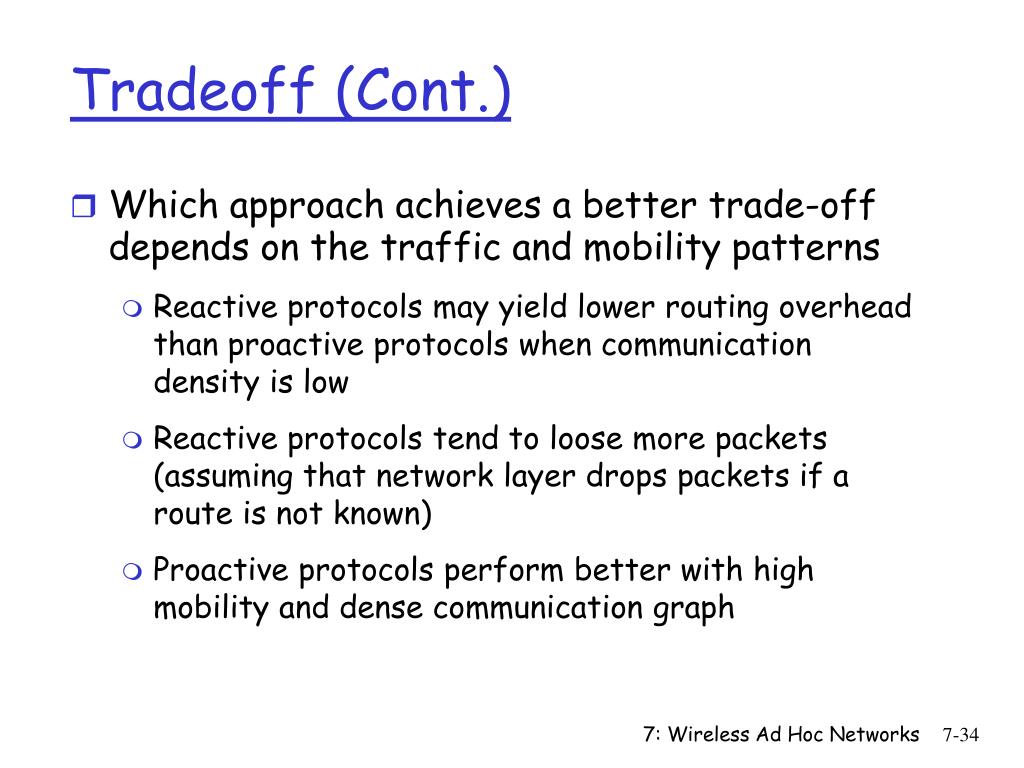 Tradeoff (Cont.)

Which approach achieves a better trade-off depends on the traffic and mobility patterns

Reactive protocols may yield lower routing overhead than proactive protocols when communication density is low

Reactive protocols tend to loose more packets (assuming that network layer drops packets if a route is not known)

Proactive protocols perform better with high mobility and dense communication graph

7: Wireless Ad Hoc Networks 7-34